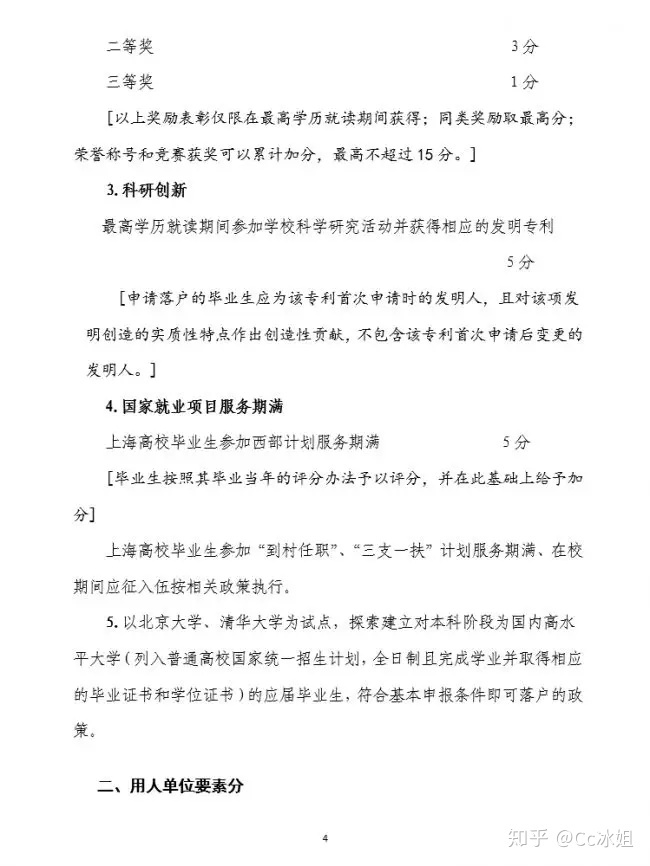 二等奖 3分

三等奖 1分

[以上奖励表彰仅限在最高学历就读期间获得；同类奖励取最高分；荣誉称号和竞赛获奖可以累计加分，最高不超过15分。]

3. 科研创新

最高学历就读期间参加学校科学研究活动并获得相应的发明专利 5分

[申请落户的毕业生应为该专利首次申请时的发明人，且对该项发明创造的实质性特点作出创造性贡献，不包含该专利首次申请后变更的发明人。]

4. 国家就业项目服务期满

上海高校毕业生参加西部计划服务期满 5分

[毕业生按照其毕业当年的评分办法予以评分，并在此基础上给予加分]

上海高校毕业生参加“到村任职”、“三支一扶”计划服务期满、在校期间应征入伍按相关政策执行。

5. 以北京大学、清华大学为试点，探索建立对本科阶段为国内高水平大学（列入普通高校国家统一招生计划，全日制且完成学业并取得相应的毕业证书和学位证书）的应届毕业生，符合基本申报条件即可落户的政策。

二、用人单位要素分

4

知乎 @Cc冰姐